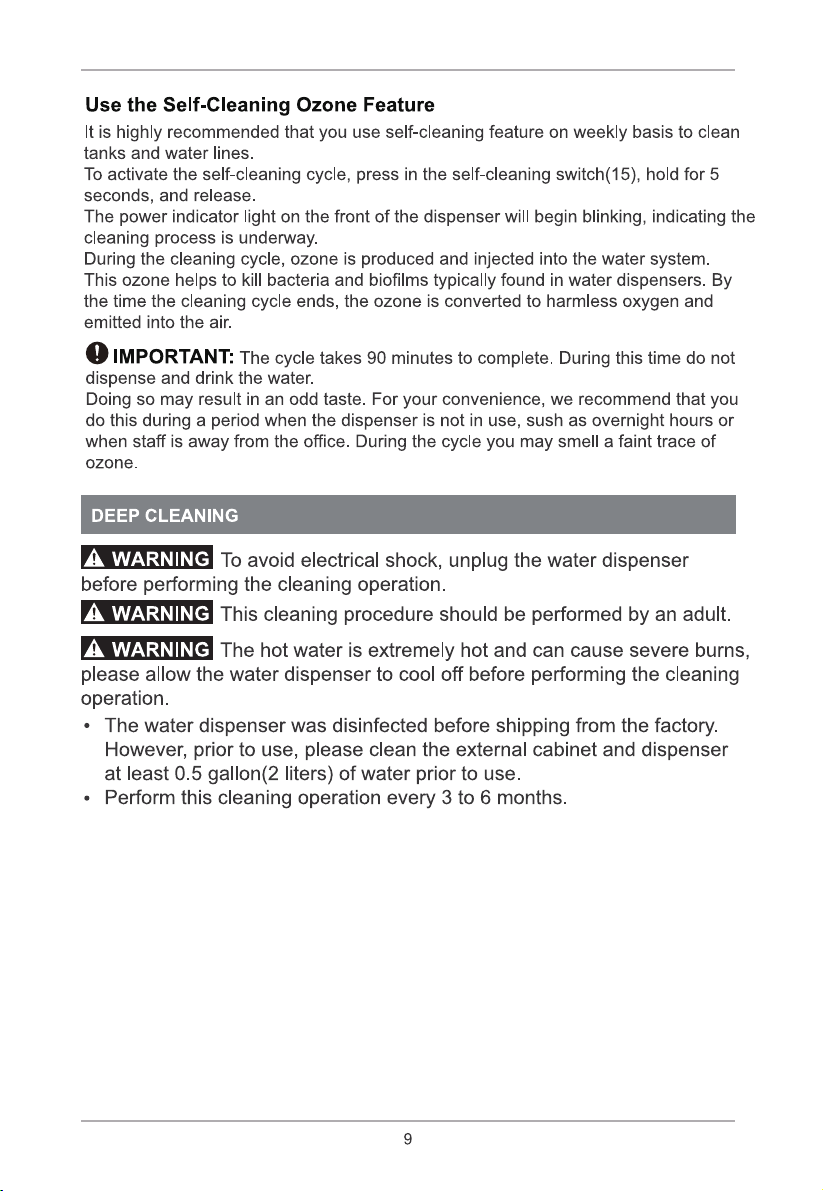 Use the Self-Cleaning Ozone Feature

It is highly recommended that you use self-cleaning feature on weekly basis to clean tanks and water lines.

To activate the self-cleaning cycle, press in the self-cleaning switch(15), hold for 5 seconds, and release.

The power indicator light on the front of the dispenser will begin blinking, indicating the cleaning process is underway.

During the cleaning cycle, ozone is produced and injected into the water system. This ozone helps to kill bacteria and biofilms typically found in water dispensers. By the time the cleaning cycle ends, the ozone is converted to harmless oxygen and emitted into the air.

IMPORTANT: The cycle takes 90 minutes to complete. During this time do not dispense and drink the water.

Doing so may result in an odd taste. For your convenience, we recommend that you do this during a period when the dispenser is not in use, sush as overnight hours or when staff is away from the office. During the cycle you may smell a faint trace of ozone.

DEEP CLEANING

WARNING To avoid electrical shock, unplug the water dispenser before performing the cleaning operation.

WARNING This cleaning procedure should be performed by an adult.

WARNING The hot water is extremely hot and can cause severe burns, please allow the water dispenser to cool off before performing the cleaning operation.

• The water dispenser was disinfected before shipping from the factory. However, prior to use, please clean the external cabinet and dispenser at least 0.5 gallon(2 liters) of water prior to use.
• Perform this cleaning operation every 3 to 6 months.

9